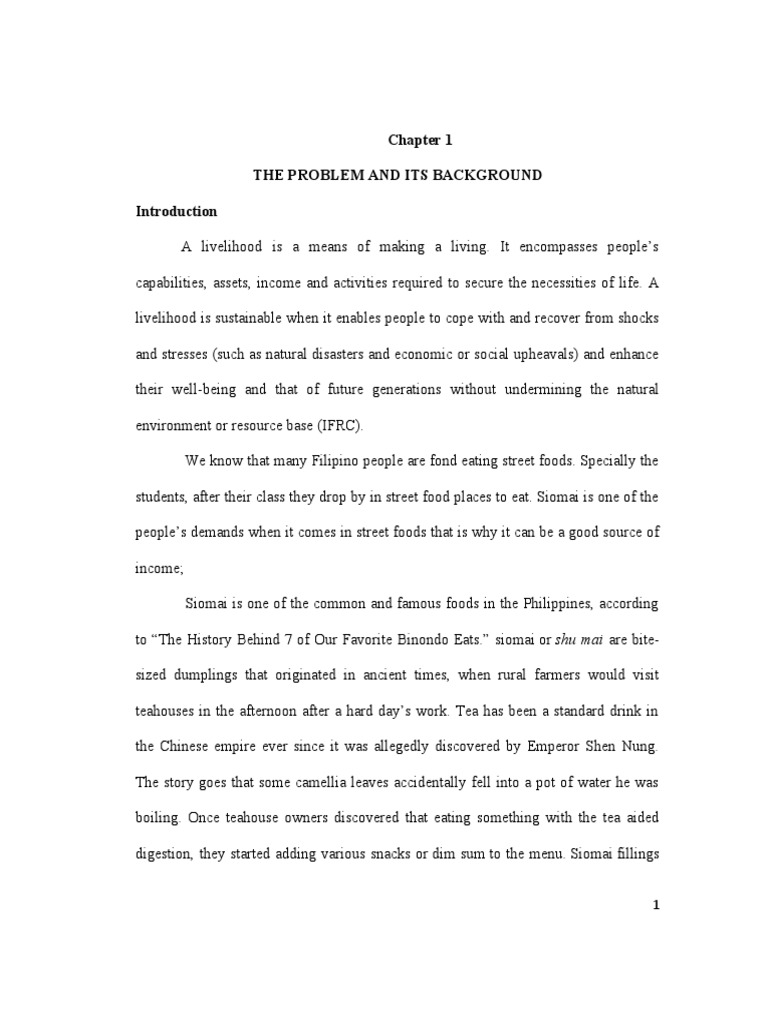 Chapter 1

THE PROBLEM AND ITS BACKGROUND

Introduction

A livelihood is a means of making a living. It encompasses people's capabilities, assets, income and activities required to secure the necessities of life. A livelihood is sustainable when it enables people to cope with and recover from shocks and stresses (such as natural disasters and economic or social upheavals) and enhance their well-being and that of future generations without undermining the natural environment or resource base (IFRC).

We know that many Filipino people are fond eating street foods. Specially the students, after their class they drop by in street food places to eat. Siomai is one of the people's demands when it comes in street foods that is why it can be a good source of income;

Siomai is one of the common and famous foods in the Philippines, according to "The History Behind 7 of Our Favorite Binondo Eats." siomai or shu mai are bite-sized dumplings that originated in ancient times, when rural farmers would visit teahouses in the afternoon after a hard day's work. Tea has been a standard drink in the Chinese empire ever since it was allegedly discovered by Emperor Shen Nung. The story goes that some camellia leaves accidentally fell into a pot of water he was boiling. Once teahouse owners discovered that eating something with the tea aided digestion, they started adding various snacks or dim sum to the menu. Siomai fillings

1